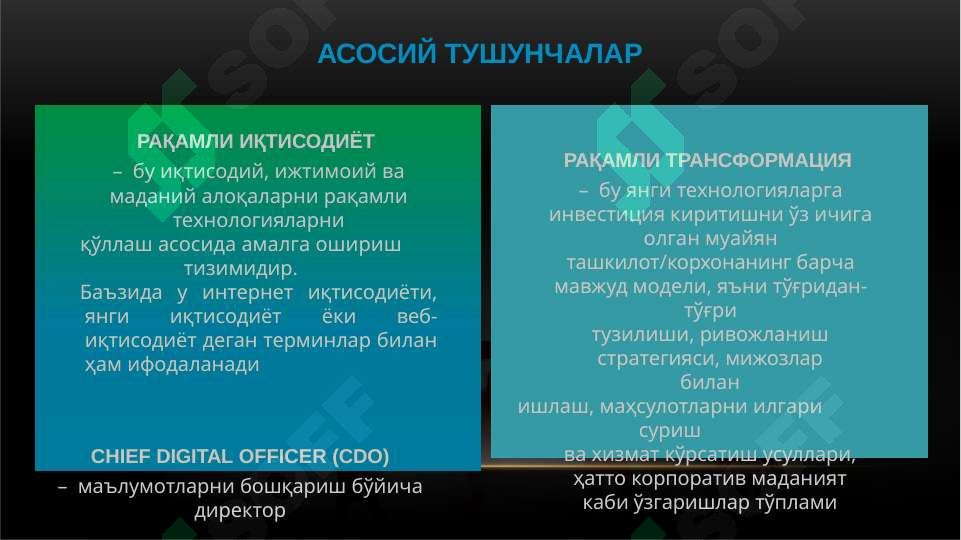 АСОСИЙ ТУШУНЧАЛАР

РАҚАМЛИ ИҚТИСОДИЁТ

– бу иқтисодий, ижтимоий ва маданий алоқаларни рақамли технологияларни қўллаш асосида амалга ошириш тизимидир.

Баъзида у интернет иқтисодиёти, янги иқтисодиёт ёки веб-иқтисодиёт деган терминлар билан ҳам ифодаланади

CHIEF DIGITAL OFFICER (CDO)

– маълумотларни бошқариш бўйича директор

РАҚАМЛИ ТРАНСФОРМАЦИЯ

– бу янги технологияларга инвестиция киритишни ўз ичига олган муайян ташкилот/корхонанинг барча мавжуд модели, яъни тўғридан-тўғри тузилиши, ривожланиш стратегияси, мижозлар билан ишлаш, маҳсулотларни илгари суриш ва хизмат кўрсатиш усуллари, ҳатто корпоратив маданият каби ўзгаришлар тўплами